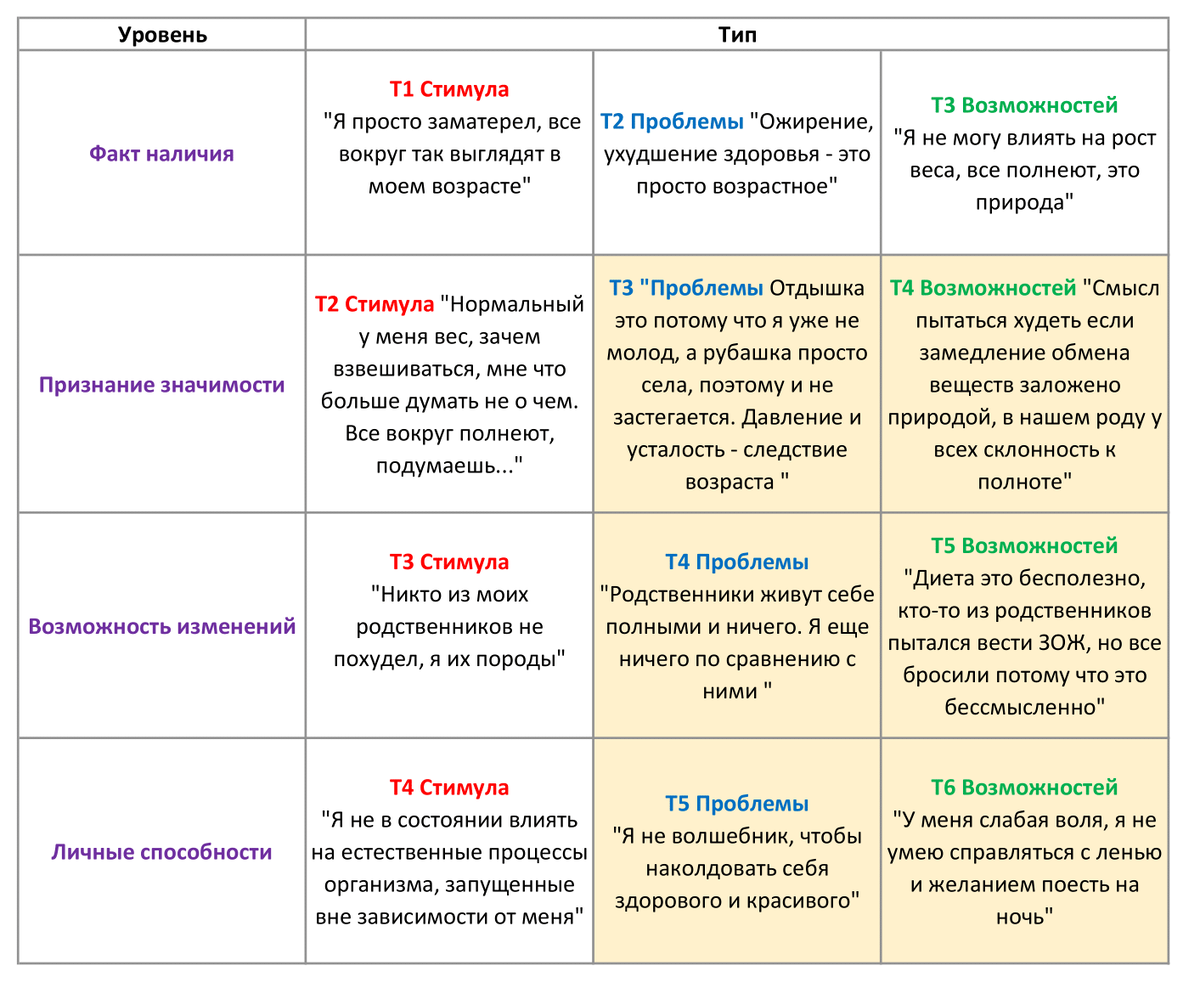 | Уровень | Тип | | |
|---|---|---|---|
| Факт наличия | Т1 Стимула "Я просто заматерел, все вокруг так выглядят в моем возрасте" | Т2 Проблемы "Ожирение, ухудшение здоровья - это просто возрастное" | Т3 Возможностей "Я не могу влиять на рост веса, все полнеют, это природа" |
| Признание значимости | Т2 Стимула "Нормальный у меня вес, зачем взвешиваться, мне что больше думать не о чем. Все вокруг полнеют, подумаешь..." | Т3 "Проблемы Отдышка это потому что я уже не молод, а рубашка просто села, поэтому и не застегается. Давление и усталость - следствие возраста " | Т4 Возможностей "Смысл пытаться худеть если замедление обмена веществ заложено природой, в нашем роду у всех склонность к полноте" |
| Возможность изменений | Т3 Стимула "Никто из моих родственников не похудел, я их породы" | Т4 Проблемы "Родственники живут себе полными и ничего. Я еще ничего по сравнению с ними " | Т5 Возможностей "Диета это бесполезно, кто-то из родственников пытался вести ЗОЖ, но все бросили потому что это бессмысленно" |
| Личные способности | Т4 Стимула "Я не в состоянии влиять на естественные процессы организма, запущенные вне зависимости от меня" | Т5 Проблемы "Я не волшебник, чтобы наколдовать себя здорового и красивого" | Т6 Возможностей "У меня слабая воля, я не умею справляться с ленью и желанием поесть на ночь" |